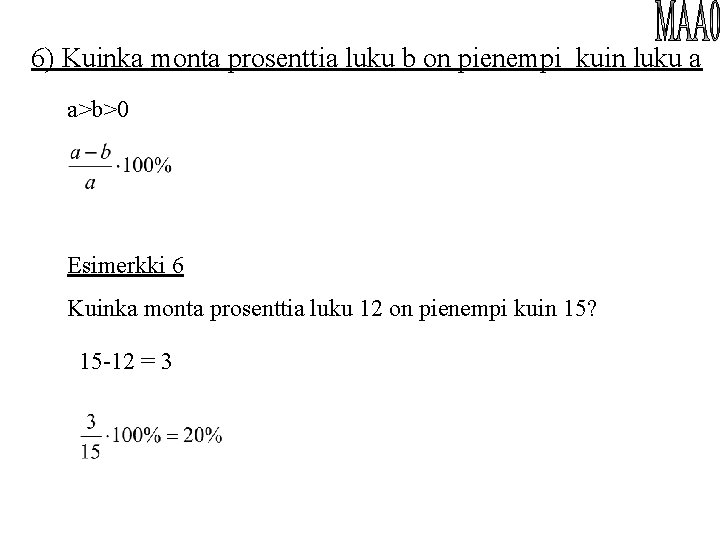 MAA0

6) Kuinka monta prosenttia luku b on pienempi kuin luku a

a>b>0

$\frac{a-b}{a} \cdot 100\%$

Esimerkki 6

Kuinka monta prosenttia luku 12 on pienempi kuin 15?

15-12 = 3

$\frac{3}{15} \cdot 100\% = 20\%$